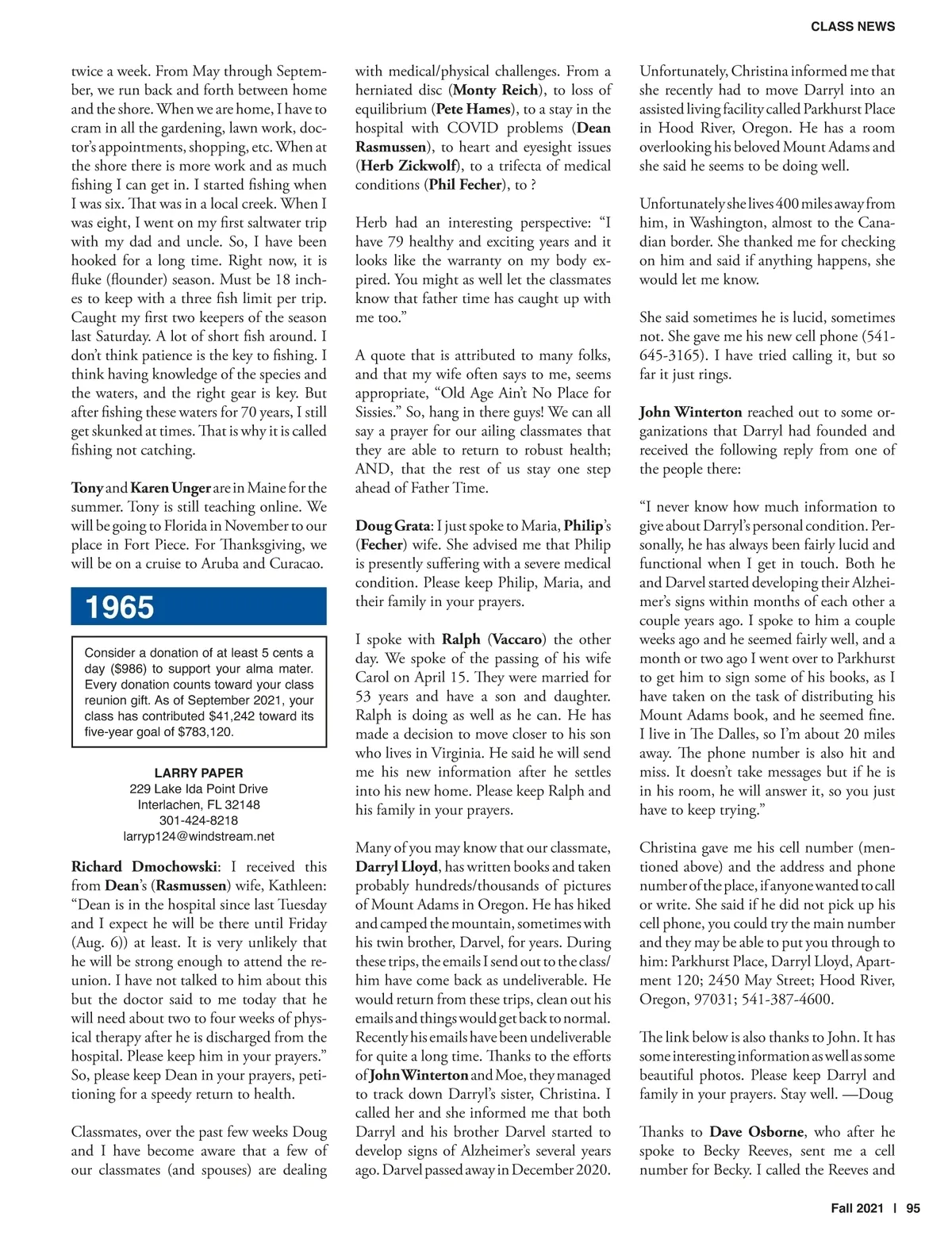 CLASS NEWS

twice a week. From May through September, we run back and forth between home and the shore. When we are home, I have to cram in all the gardening, lawn work, doctor's appointments, shopping, etc. When at the shore there is more work and as much fishing I can get in. I started fishing when I was six. That was in a local creek. When I was eight, I went on my first saltwater trip with my dad and uncle. So, I have been hooked for a long time. Right now, it is fluke (flounder) season. Must be 18 inches to keep with a three fish limit per trip. Caught my first two keepers of the season last Saturday. A lot of short fish around. I don't think patience is the key to fishing. I think having knowledge of the species and the waters, and the right gear is key. But after fishing these waters for 70 years, I still get skunked at times. That is why it is called fishing not catching.

Tony and Karen Unger are in Maine for the summer. Tony is still teaching online. We will be going to Florida in November to our place in Fort Piece. For Thanksgiving, we will be on a cruise to Aruba and Curacao.

1965

Consider a donation of at least 5 cents a day ($986) to support your alma mater. Every donation counts toward your class reunion gift. As of September 2021, your class has contributed $41,242 toward its five-year goal of $783,120.

LARRY PAPER
229 Lake Ida Point Drive
Interlachen, FL 32148
301-424-8218
larryp124@windstream.net

Richard Dmochowski: I received this from Dean's (Rasmussen) wife, Kathleen: "Dean is in the hospital since last Tuesday and I expect he will be there until Friday (Aug. 6)) at least. It is very unlikely that he will be strong enough to attend the reunion. I have not talked to him about this but the doctor said to me today that he will need about two to four weeks of physical therapy after he is discharged from the hospital. Please keep him in your prayers." So, please keep Dean in your prayers, petitioning for a speedy return to health.

Classmates, over the past few weeks Doug and I have become aware that a few of our classmates (and spouses) are dealing with medical/physical challenges. From a herniated disc (Monty Reich), to loss of equilibrium (Pete Hames), to a stay in the hospital with COVID problems (Dean Rasmussen), to heart and eyesight issues (Herb Zickwolf), to a trifecta of medical conditions (Phil Fecher), to ?

Herb had an interesting perspective: "I have 79 healthy and exciting years and it looks like the warranty on my body expired. You might as well let the classmates know that father time has caught up with me too."

A quote that is attributed to many folks, and that my wife often says to me, seems appropriate, "Old Age Ain't No Place for Sissies." So, hang in there guys! We can all say a prayer for our ailing classmates that they are able to return to robust health; AND, that the rest of us stay one step ahead of Father Time.

Doug Grata: I just spoke to Maria, Philip's (Fecher) wife. She advised me that Philip is presently suffering with a severe medical condition. Please keep Philip, Maria, and their family in your prayers.

I spoke with Ralph (Vaccaro) the other day. We spoke of the passing of his wife Carol on April 15. They were married for 53 years and have a son and daughter. Ralph is doing as well as he can. He has made a decision to move closer to his son who lives in Virginia. He said he will send me his new information after he settles into his new home. Please keep Ralph and his family in your prayers.

Many of you may know that our classmate, Darryl Lloyd, has written books and taken probably hundreds/thousands of pictures of Mount Adams in Oregon. He has hiked and camped the mountain, sometimes with his twin brother, Darvel, for years. During these trips, the emails I send out to the class/him have come back as undeliverable. He would return from these trips, clean out his emails and things would get back to normal. Recently his emails have been undeliverable for quite a long time. Thanks to the efforts of John Winterton and Moe, they managed to track down Darryl's sister, Christina. I called her and she informed me that both Darryl and his brother Darvel started to develop signs of Alzheimer's several years ago. Darvel passed away in December 2020.

Unfortunately, Christina informed me that she recently had to move Darryl into an assisted living facility called Parkhurst Place in Hood River, Oregon. He has a room overlooking his beloved Mount Adams and she said he seems to be doing well.

Unfortunately she lives 400 miles away from him, in Washington, almost to the Canadian border. She thanked me for checking on him and said if anything happens, she would let me know.

She said sometimes he is lucid, sometimes not. She gave me his new cell phone (541-645-3165). I have tried calling it, but so far it just rings.

John Winterton reached out to some organizations that Darryl had founded and received the following reply from one of the people there:

"I never know how much information to give about Darryl's personal condition. Personally, he has always been fairly lucid and functional when I get in touch. Both he and Darvel started developing their Alzheimer's signs within months of each other a couple years ago. I spoke to him a couple weeks ago and he seemed fairly well, and a month or two ago I went over to Parkhurst to get him to sign some of his books, as I have taken on the task of distributing his Mount Adams book, and he seemed fine. I live in The Dalles, so I'm about 20 miles away. The phone number is also hit and miss. It doesn't take messages but if he is in his room, he will answer it, so you just have to keep trying."

Christina gave me his cell number (mentioned above) and the address and phone number of the place, if anyone wanted to call or write. She said if he did not pick up his cell phone, you could try the main number and they may be able to put you through to him: Parkhurst Place, Darryl Lloyd, Apartment 120; 2450 May Street; Hood River, Oregon, 97031; 541-387-4600.

The link below is also thanks to John. It has some interesting information as well as some beautiful photos. Please keep Darryl and family in your prayers. Stay well. —Doug

Thanks to Dave Osborne, who after he spoke to Becky Reeves, sent me a cell number for Becky. I called the Reeves and

Fall 2021 | 95